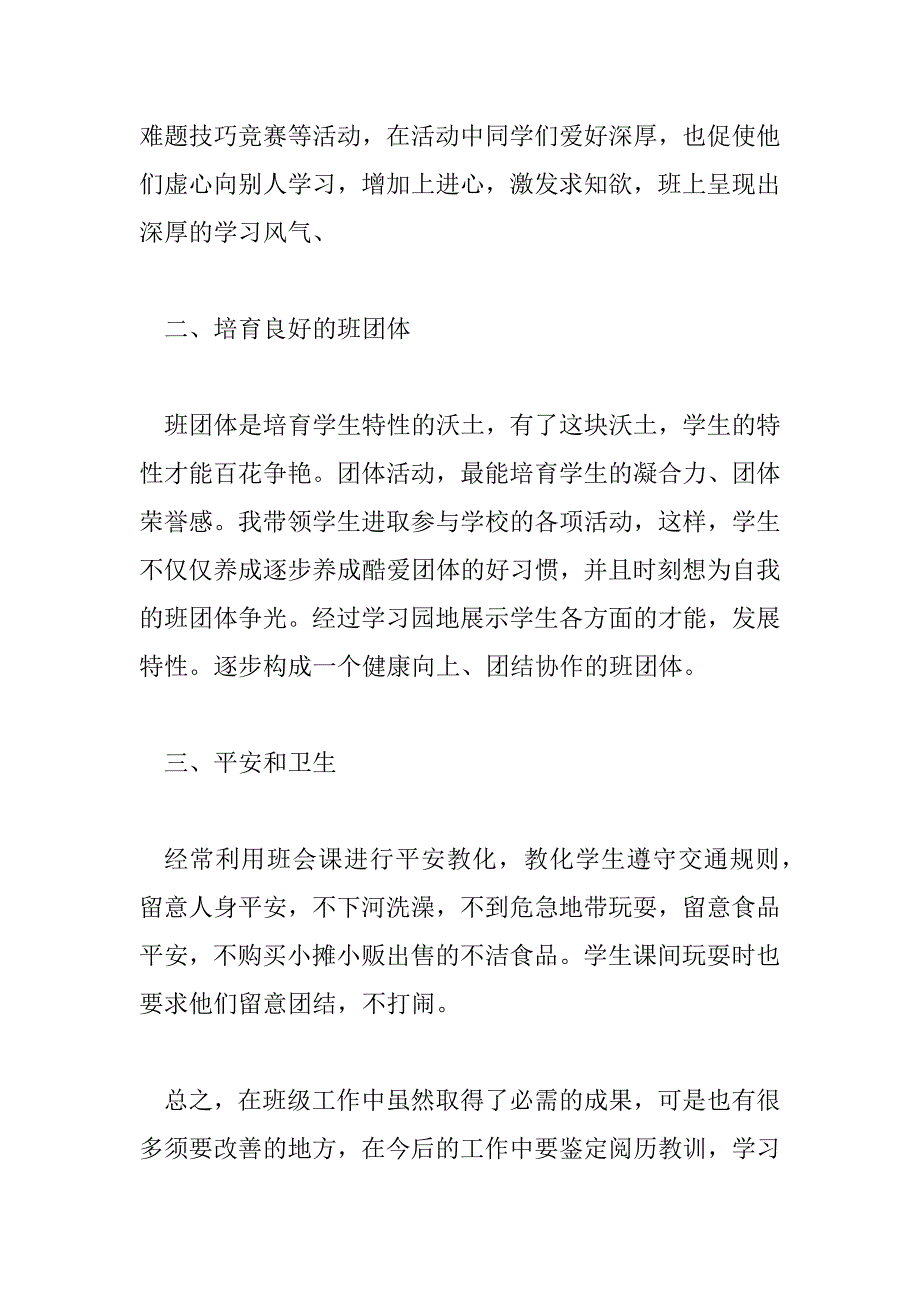 难题技巧竞赛等活动，在活动中同学们爱好深厚，也促使他们虚心向别人学习，增加上进心，激发求知欲，班上呈现出深厚的学习风气、

二、培育良好的班团体

班团体是培育学生特性的沃土，有了这块沃土，学生的特性才能百花争艳。团体活动，最能培育学生的凝合力、团体荣誉感。我带领学生进取参与学校的各项活动，这样，学生不仅仅养成逐步养成酷爱团体的好习惯，并且时刻想为自我的班团体争光。经过学习园地展示学生各方面的才能，发展特性。逐步构成一个健康向上、团结协作的班团体。

三、平安和卫生

经常利用班会课进行平安教化，教化学生遵守交通规则，留意人身平安，不下河洗澡，不到危急地带玩耍，留意食品平安，不购买小摊小贩出售的不洁食品。学生课间玩耍时也要求他们留意团结，不打闹。

总之，在班级工作中虽然取得了必需的成果，可是也有很多须要改善的地方，在今后的工作中要鉴定阅历教训，学习